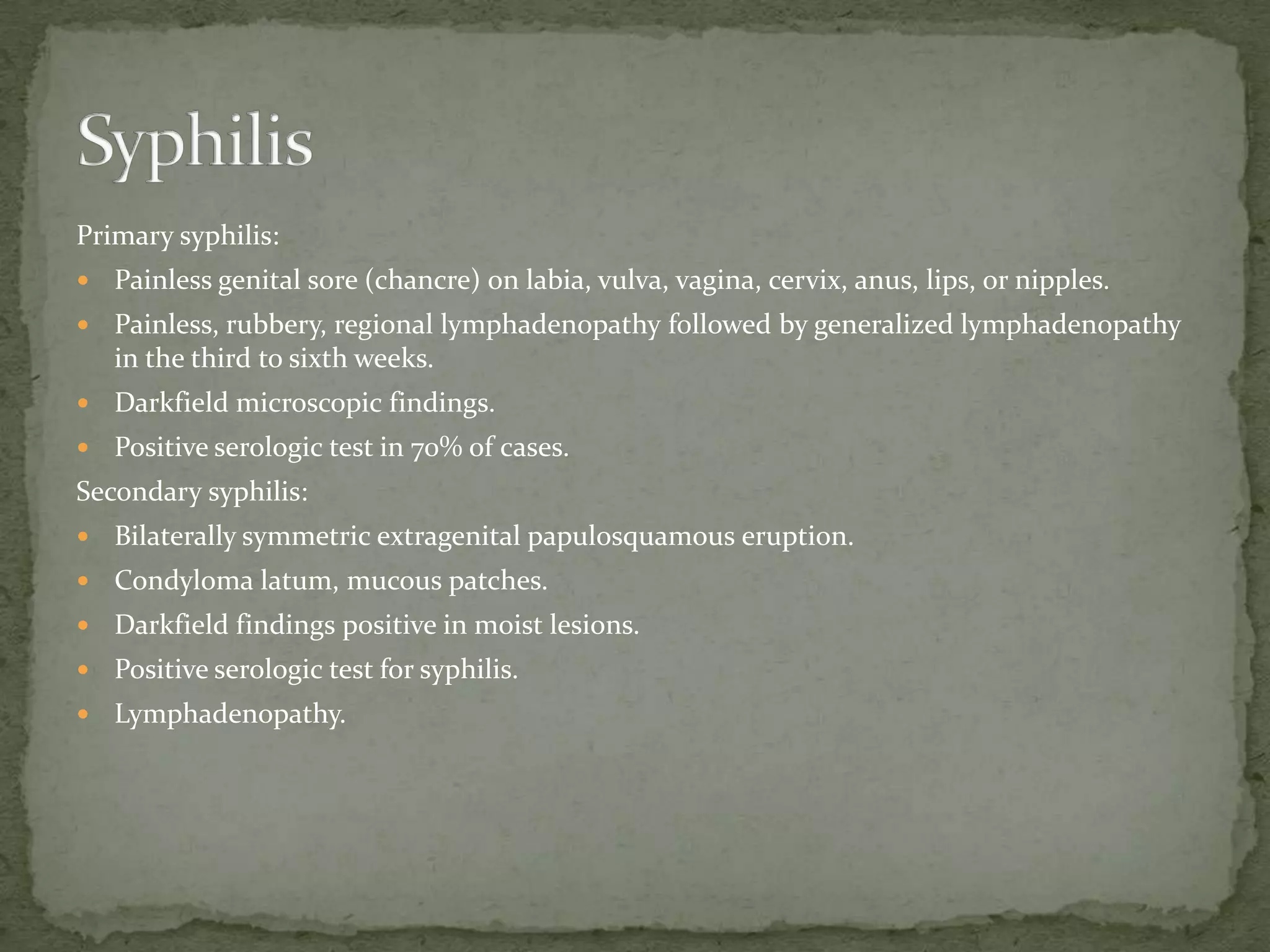 Syphilis

Primary syphilis:

- Painless genital sore (chancre) on labia, vulva, vagina, cervix, anus, lips, or nipples.
- Painless, rubbery, regional lymphadenopathy followed by generalized lymphadenopathy in the third to sixth weeks.
- Darkfield microscopic findings.
- Positive serologic test in 70% of cases.

Secondary syphilis:

- Bilaterally symmetric extragenital papulosquamous eruption.
- Condyloma latum, mucous patches.
- Darkfield findings positive in moist lesions.
- Positive serologic test for syphilis.
- Lymphadenopathy.